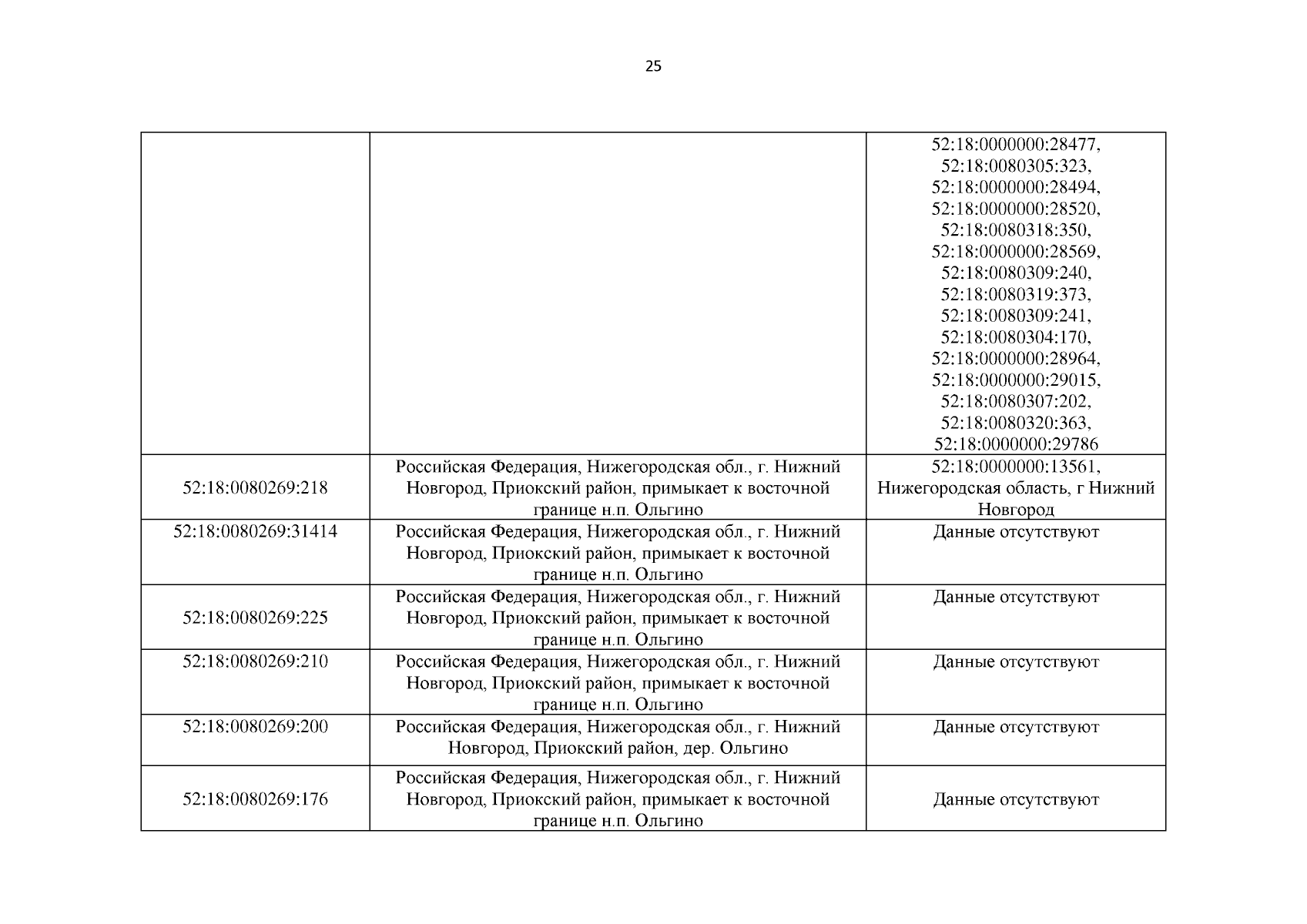 25

| | | |
|---|---|---|
| | | 52:18:0000000:28477, 52:18:0080305:323, 52:18:0000000:28494, 52:18:0000000:28520, 52:18:0080318:350, 52:18:0000000:28569, 52:18:0080309:240, 52:18:0080319:373, 52:18:0080309:241, 52:18:0080304:170, 52:18:0000000:28964, 52:18:0000000:29015, 52:18:0080307:202, 52:18:0080320:363, 52:18:0000000:29786 |
| 52:18:0080269:218 | Российская Федерация, Нижегородская обл., г. Нижний Новгород, Приокский район, примыкает к восточной границе н.п. Ольгино | 52:18:0000000:13561, Нижегородская область, г Нижний Новгород |
| 52:18:0080269:31414 | Российская Федерация, Нижегородская обл., г. Нижний Новгород, Приокский район, примыкает к восточной границе н.п. Ольгино | Данные отсутствуют |
| 52:18:0080269:225 | Российская Федерация, Нижегородская обл., г. Нижний Новгород, Приокский район, примыкает к восточной границе н.п. Ольгино | Данные отсутствуют |
| 52:18:0080269:210 | Российская Федерация, Нижегородская обл., г. Нижний Новгород, Приокский район, примыкает к восточной границе н.п. Ольгино | Данные отсутствуют |
| 52:18:0080269:200 | Российская Федерация, Нижегородская обл., г. Нижний Новгород, Приокский район, дер. Ольгино | Данные отсутствуют |
| 52:18:0080269:176 | Российская Федерация, Нижегородская обл., г. Нижний Новгород, Приокский район, примыкает к восточной границе н.п. Ольгино | Данные отсутствуют |